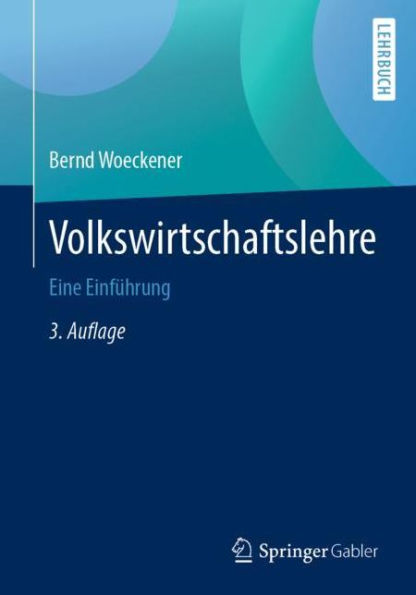 LEHRBUCH

Bernd Woeckener

Volkswirtschaftslehre

Eine Einführung

3. Auflage

Springer Gabler